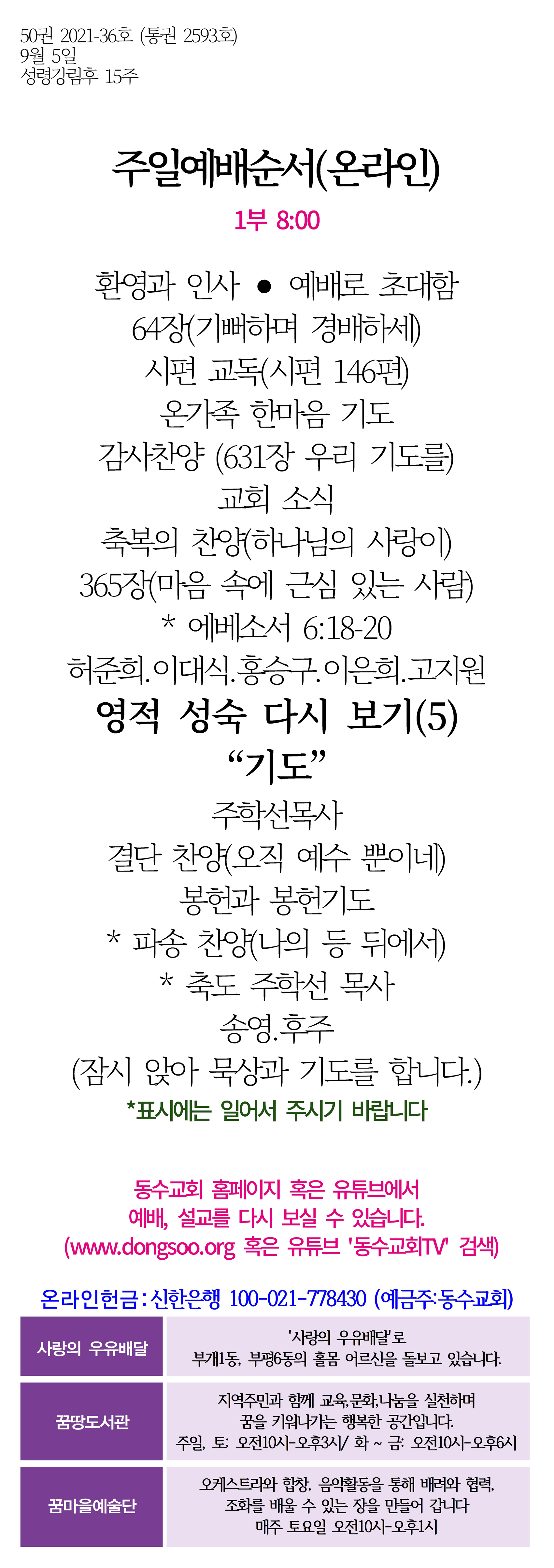 50권 2021-36호 (통권 2593호)
9월 5일
성령강림후 15주

주일예배순서(온라인)

1부 8:00

환영과 인사 ● 예배로 초대함
64장(기뻐하며 경배하세)
시편 교독(시편 146편)
온가족 한마음 기도
감사찬양 (631장 우리 기도를)
교회 소식
축복의 찬양(하나님의 사랑이)
365장(마음 속에 근심 있는 사람)
* 에베소서 6:18-20
허준희.이대식.홍승구.이은희.고지원
영적 성숙 다시 보기(5)
“기도”
주학선목사
결단 찬양(오직 예수 뿐이네)
봉헌과 봉헌기도
* 파송 찬양(나의 등 뒤에서)
* 축도 주학선 목사
송영.후주
(잠시 앉아 묵상과 기도를 합니다.)
*표시에는 일어서 주시기 바랍니다

동수교회 홈페이지 혹은 유튜브에서
예배, 설교를 다시 보실 수 있습니다.
(www.dongsoo.org 혹은 유튜브 '동수교회TV' 검색)

온라인헌금 : 신한은행 100-021-778430 (예금주:동수교회)

| 사랑의 우유배달 | '사랑의 우유배달'로 부개1동, 부평6동의 홀몸 어르신을 돌보고 있습니다. |
|---|---|
| 꿈땅도서관 | 지역주민과 함께 교육,문화,나눔을 실천하며 꿈을 키워나가는 행복한 공간입니다. 주일, 토: 오전10시-오후3시/ 화 ~ 금: 오전10시-오후6시 |
| 꿈마을예술단 | 오케스트라와 합창, 음악활동을 통해 배려와 협력, 조화를 배울 수 있는 장을 만들어 갑니다 매주 토요일 오전10시-오후1시 |